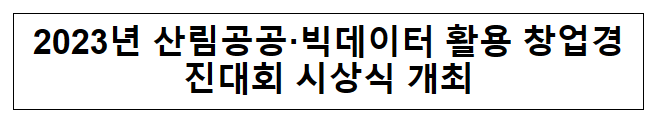 2023년 산림공공·빅데이터 활용 창업경진대회 시상식 개최